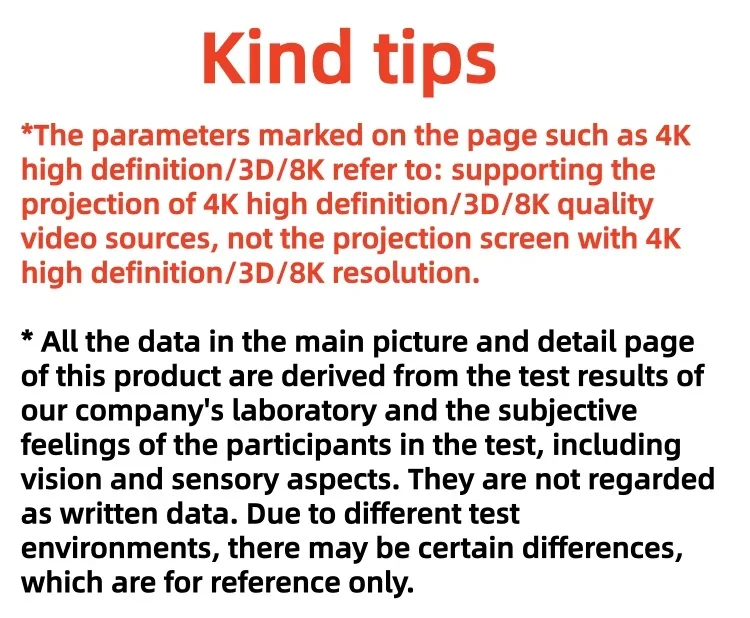 Kind tips

*The parameters marked on the page such as 4K high definition/3D/8K refer to: supporting the projection of 4K high definition/3D/8K quality video sources, not the projection screen with 4K high definition/3D/8K resolution.

* All the data in the main picture and detail page of this product are derived from the test results of our company's laboratory and the subjective feelings of the participants in the test, including vision and sensory aspects. They are not regarded as written data. Due to different test environments, there may be certain differences, which are for reference only.